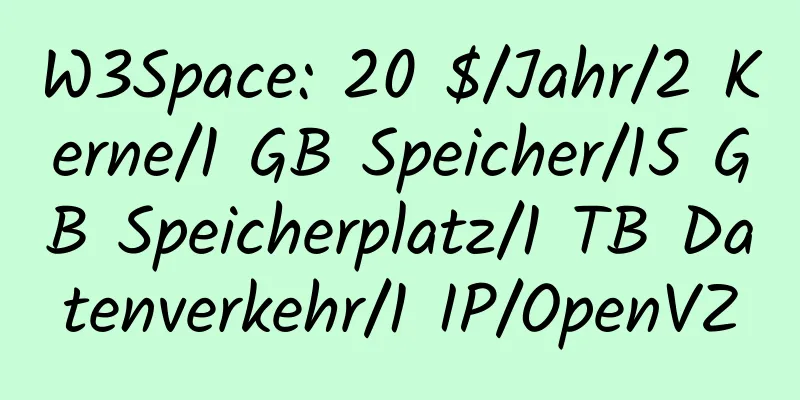 W3Space: 20 $/Jahr/2 Kerne/1 GB Speicher/15 GB Speicherplatz/1 TB Datenverkehr/1 IP/OpenVZ